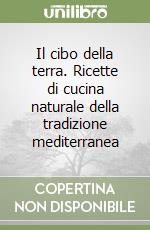 unilibro

Il cibo della terra. Ricette di cucina naturale della tradizione mediterranea

COPERTINA NON DISPONIBILE